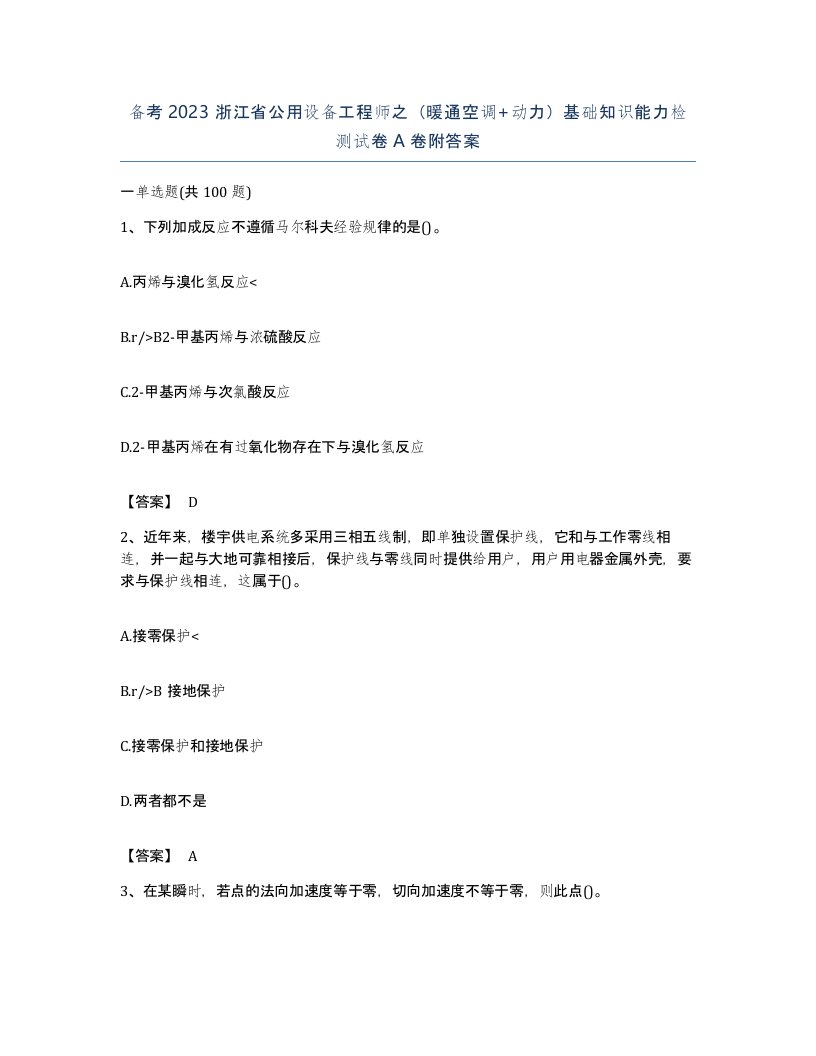 备考 2023 浙江省公用设备工程师之（暖通空调+动力）基础知识能力检测试卷 A 卷附答案

一单选题(共 100 题)

1、下列加成反应不遵循马尔科夫经验规律的是()。

A.丙烯与溴化氢反应<

B.r/>B2-甲基丙烯与浓硫酸反应

C.2-甲基丙烯与次氯酸反应

D.2-甲基丙烯在有过氧化物存在下与溴化氢反应

【答案】 D

2、近年来，楼宇供电系统多采用三相五线制，即单独设置保护线，它和与工作零线相连，并一起与大地可靠相接后，保护线与零线同时提供给用户，用户用电器金属外壳，要求与保护线相连，这属于()。

A.接零保护<

B.r/>B 接地保护

C.接零保护和接地保护

D.两者都不是

【答案】 A

3、在某瞬时，若点的法向加速度等于零，切向加速度不等于零，则此点()。